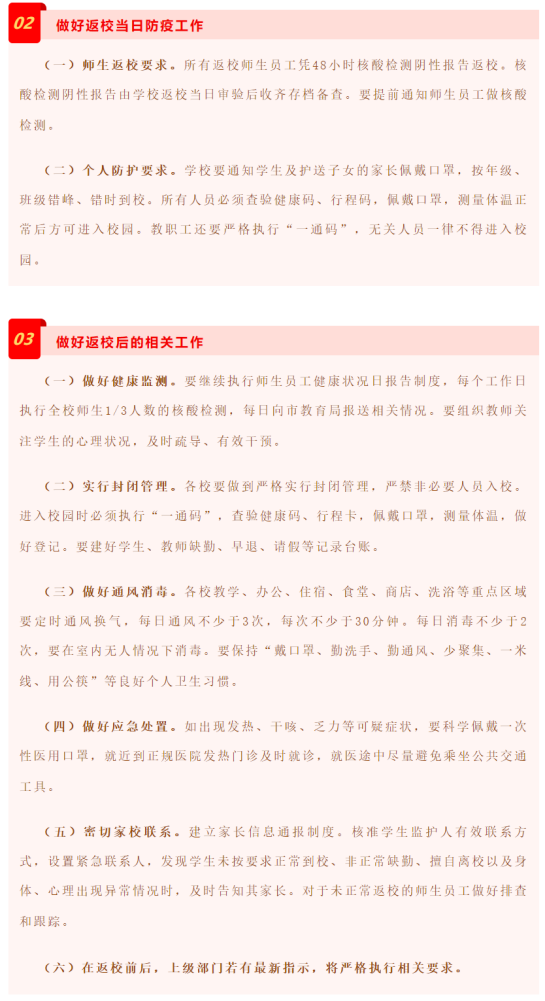 02 做好返校当日防疫工作

（一）师生返校要求。所有返校师生员工凭48小时核酸检测阴性报告返校。核酸检测阴性报告由学校返校当日审验后收齐存档备查。要提前通知师生员工做核酸检测。

（二）个人防护要求。学校要通知学生及护送子女的家长佩戴口罩，按年级、班级错峰、错时到校。所有人员必须查验健康码、行程码，佩戴口罩，测量体温正常后方可进入校园。教职工还要严格执行“一通码”，无关人员一律不得进入校园。

03 做好返校后的相关工作

（一）做好健康监测。要继续执行师生员工健康状况日报告制度，每个工作日执行全校师生1/3人数的核酸检测，每日向市教育局报送相关情况。要组织教师关注学生的心理状况，及时疏导、有效干预。

（二）实行封闭管理。各校要做到严格实行封闭管理，严禁非必要人员入校。进入校园时必须执行“一通码”，查验健康码、行程卡，佩戴口罩，测量体温，做好登记。要建好学生、教师缺勤、早退、请假等记录台账。

（三）做好通风消毒。各校教学、办公、住宿、食堂、商店、洗浴等重点区域要定时通风换气，每日通风不少于3次，每次不少于30分钟。每日消毒不少于2次，要在室内无人情况下消毒。要保持“戴口罩、勤洗手、勤通风、少聚集、一米线、用公筷”等良好个人卫生习惯。

（四）做好应急处置。如出现发热、干咳、乏力等可疑症状，要科学佩戴一次性医用口罩，就近到正规医院发热门诊及时就诊，就医途中尽量避免乘坐公共交通工具。

（五）密切家校联系。建立家长信息通报制度。核准学生监护人有效联系方式，设置紧急联系人，发现学生未按要求正常到校、非正常缺勤、擅自离校以及身体、心理出现异常情况时，及时告知其家长。对于未正常返校的师生员工做好排查和跟踪。

（六）在返校前后，上级部门若有最新指示，将严格执行相关要求。